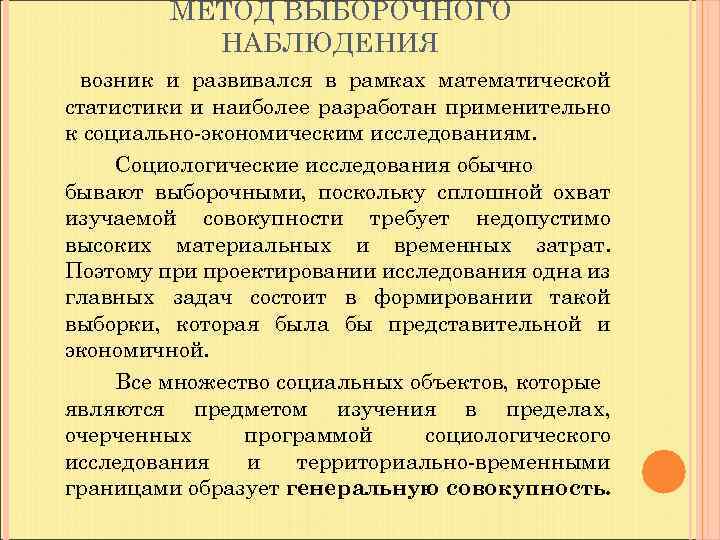 МЕТОД ВЫБОРОЧНОГО НАБЛЮДЕНИЯ

возник и развивался в рамках математической статистики и наиболее разработан применительно к социально-экономическим исследованиям.

Социологические исследования обычно бывают выборочными, поскольку сплошной охват изучаемой совокупности требует недопустимо высоких материальных и временных затрат. Поэтому при проектировании исследования одна из главных задач состоит в формировании такой выборки, которая была бы представительной и экономичной.

Все множество социальных объектов, которые являются предметом изучения в пределах, очерченных программой социологического исследования и территориально-временными границами образует генеральную совокупность.